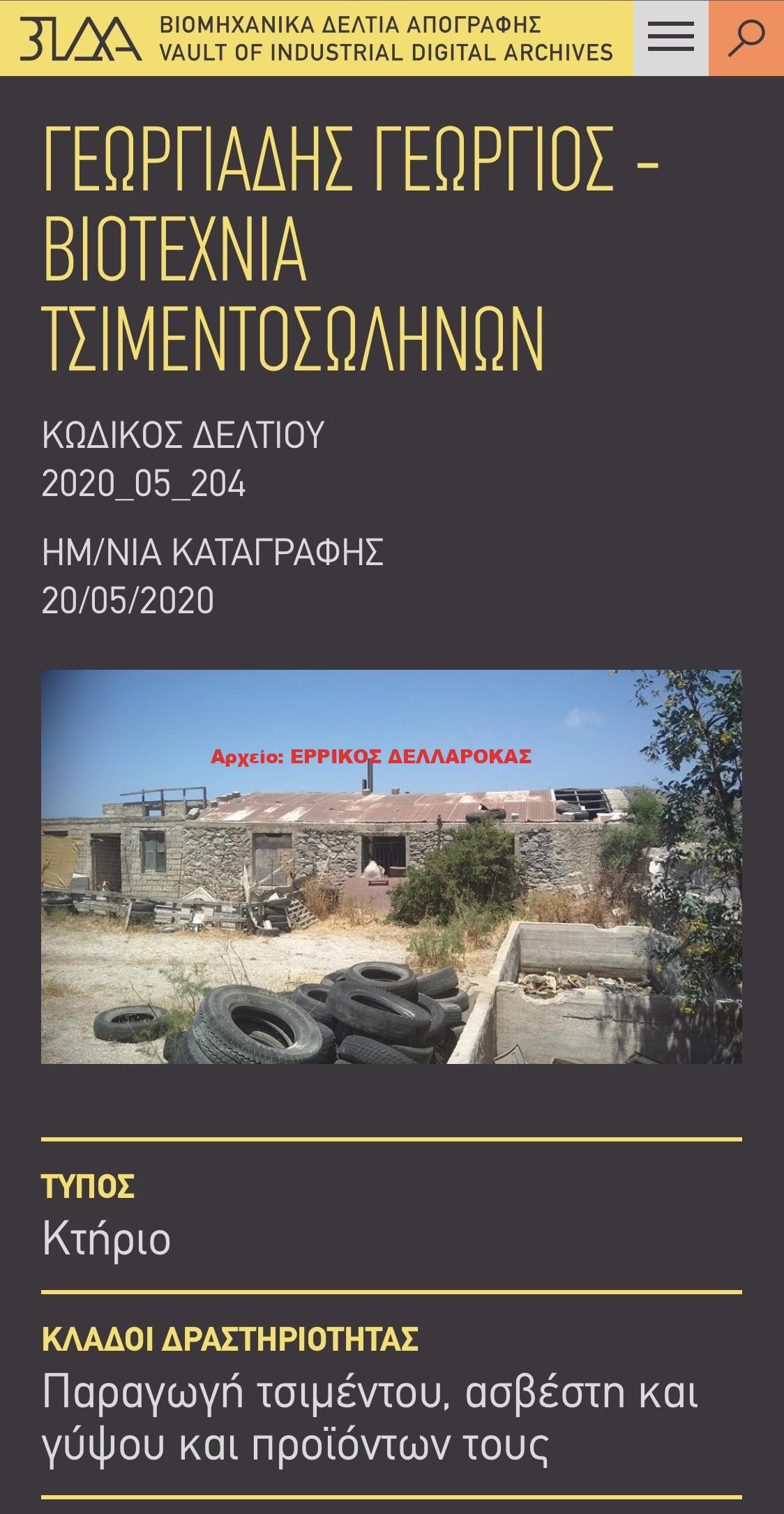 ΒΙΔΑ
ΒΙΟΜΗΧΑΝΙΚΑ ΔΕΛΤΙΑ ΑΠΟΓΡΑΦΗΣ
VAULT OF INDUSTRIAL DIGITAL ARCHIVES

ΓΕΩΡΓΙΑΔΗΣ ΓΕΩΡΓΙΟΣ - ΒΙΟΤΕΧΝΙΑ ΤΣΙΜΕΝΤΟΣΩΛΗΝΩΝ

ΚΩΔΙΚΟΣ ΔΕΛΤΙΟΥ
2020_05_204

ΗΜ/ΝΙΑ ΚΑΤΑΓΡΑΦΗΣ
20/05/2020

Αρχείο: ΕΡΡΙΚΟΣ ΔΕΛΛΑΡΟΚΑΣ

ΤΥΠΟΣ
Κτήριο

ΚΛΑΔΟΙ ΔΡΑΣΤΗΡΙΟΤΗΤΑΣ
Παραγωγή τσιμέντου, ασβέστη και γύψου και προϊόντων τους